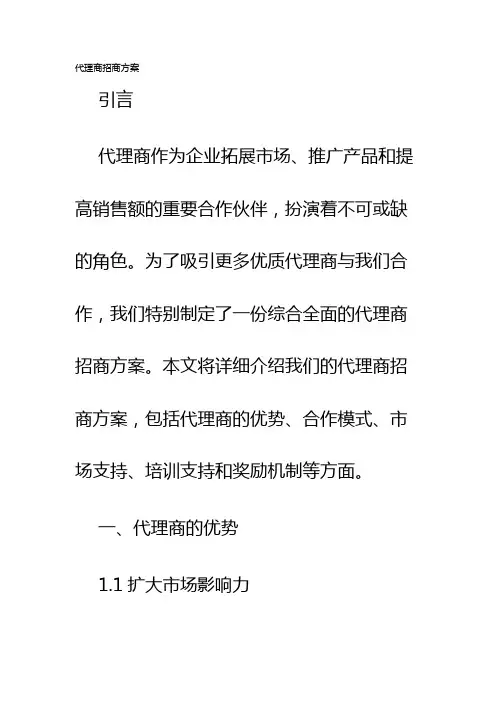 代理商招商方案

引言

代理商作为企业拓展市场、推广产品和提高销售额的重要合作伙伴，扮演着不可或缺的角色。为了吸引更多优质代理商与我们合作，我们特别制定了一份综合全面的代理商招商方案。本文将详细介绍我们的代理商招商方案，包括代理商的优势、合作模式、市场支持、培训支持和奖励机制等方面。

一、代理商的优势

1.1 扩大市场影响力